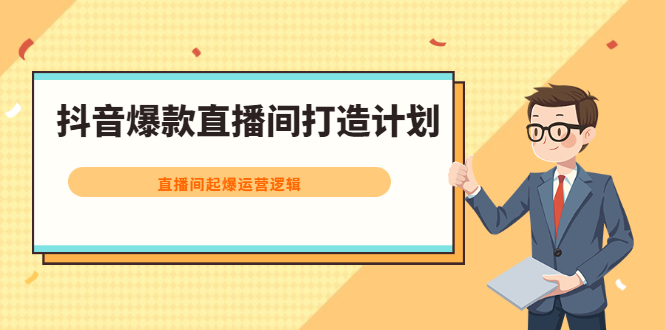 抖音爆款直播间打造计划

直播间起爆运营逻辑